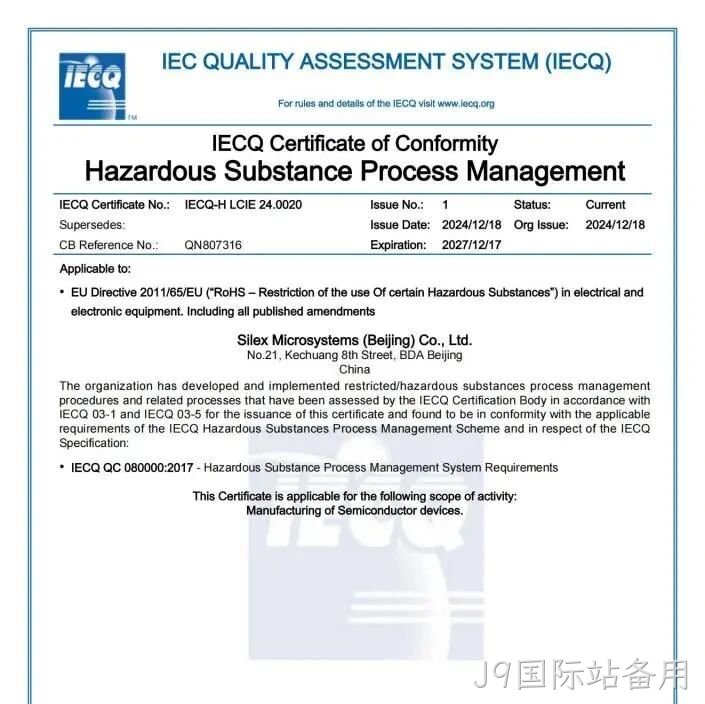 IECQ
TM

IEC QUALITY ASSESSMENT SYSTEM (IECQ)

For rules and details of the IECQ visit www.iecq.org

IECQ Certificate of Conformity
Hazardous Substance Process Management

| IECQ Certificate No.: | IECQ-H LCIE 24.0020 | Issue No.: | 1 | Status: | Current |
|---|---|---|---|---|---|
| Supersedes: | | Issue Date: | 2024/12/18 | Org Issue: | 2024/12/18 |
| CB Reference No.: | QN807316 | Expiration: | 2027/12/17 | | |

Applicable to:

• EU Directive 2011/65/EU ("RoHS – Restriction of the use Of certain Hazardous Substances") in electrical and electronic equipment. Including all published amendments

Silex Microsystems (Beijing) Co., Ltd.
No.21, Kechuang 8th Street, BDA Beijing
China

The organization has developed and implemented restricted/hazardous substances process management procedures and related processes that have been assessed by the IECQ Certification Body in accordance with IECQ 03-1 and IECQ 03-5 for the issuance of this certificate and found to be in conformity with the applicable requirements of the IECQ Hazardous Substances Process Management Scheme and in respect of the IECQ Specification:

• IECQ QC 080000:2017 - Hazardous Substance Process Management System Requirements

This Certificate is applicable for the following scope of activity:
Manufacturing of Semiconductor devices.

IECQ

J9国际站备用